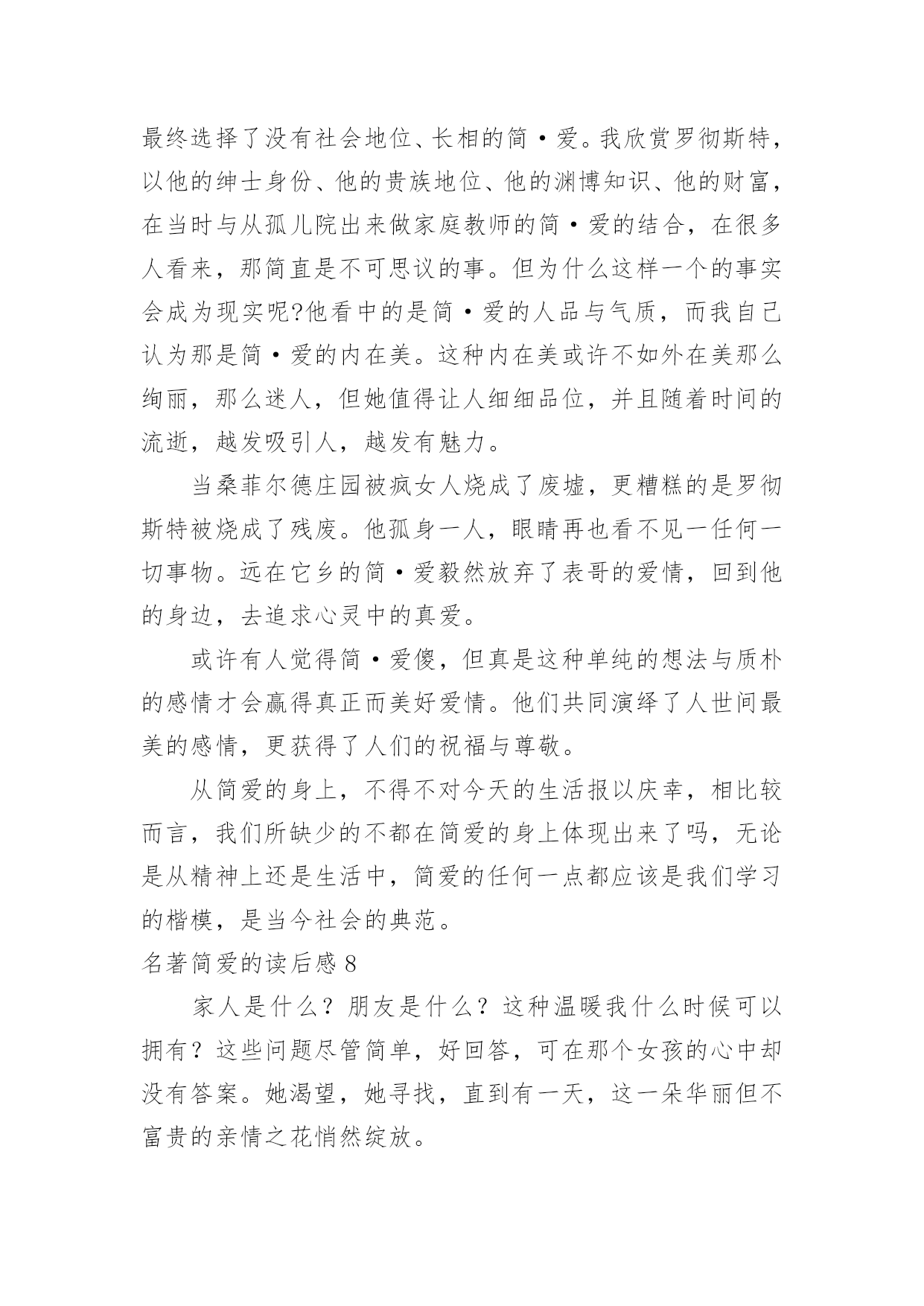 最终选择了没有社会地位、长相的简·爱。我欣赏罗彻斯特，以他的绅士身份、他的贵族地位、他的渊博知识、他的财富，在当时与从孤儿院出来做家庭教师的简·爱的结合，在很多人看来，那简直是不可思议的事。但为什么这样一个的事实会成为现实呢?他看中的是简·爱的人品与气质，而我自己认为那是简·爱的内在美。这种内在美或许不如外在美那么绚丽，那么迷人，但她值得让人细细品位，并且随着时间的流逝，越发吸引人，越发有魅力。

当桑菲尔德庄园被疯女人烧成了废墟，更糟糕的是罗彻斯特被烧成了残废。他孤身一人，眼睛再也看不见一任何一切事物。远在它乡的简·爱毅然放弃了表哥的爱情，回到他的身边，去追求心灵中的真爱。

或许有人觉得简·爱傻，但真是这种单纯的想法与质朴的感情才会赢得真正而美好爱情。他们共同演绎了人世间最美的感情，更获得了人们的祝福与尊敬。

从简爱的身上，不得不对今天的生活报以庆幸，相比较而言，我们所缺少的不都在简爱的身上体现出来了吗，无论是从精神上还是生活中，简爱的任何一点都应该是我们学习的楷模，是当今社会的典范。

名著简爱的读后感 8

家人是什么？朋友是什么？这种温暖我什么时候可以拥有？这些问题尽管简单，好回答，可在那个女孩的心中却没有答案。她渴望，她寻找，直到有一天，这一朵华丽但不富贵的亲情之花悄然绽放。